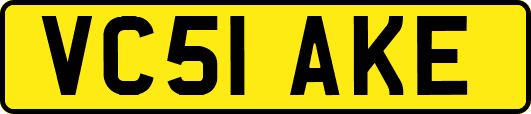 VC51 AKE